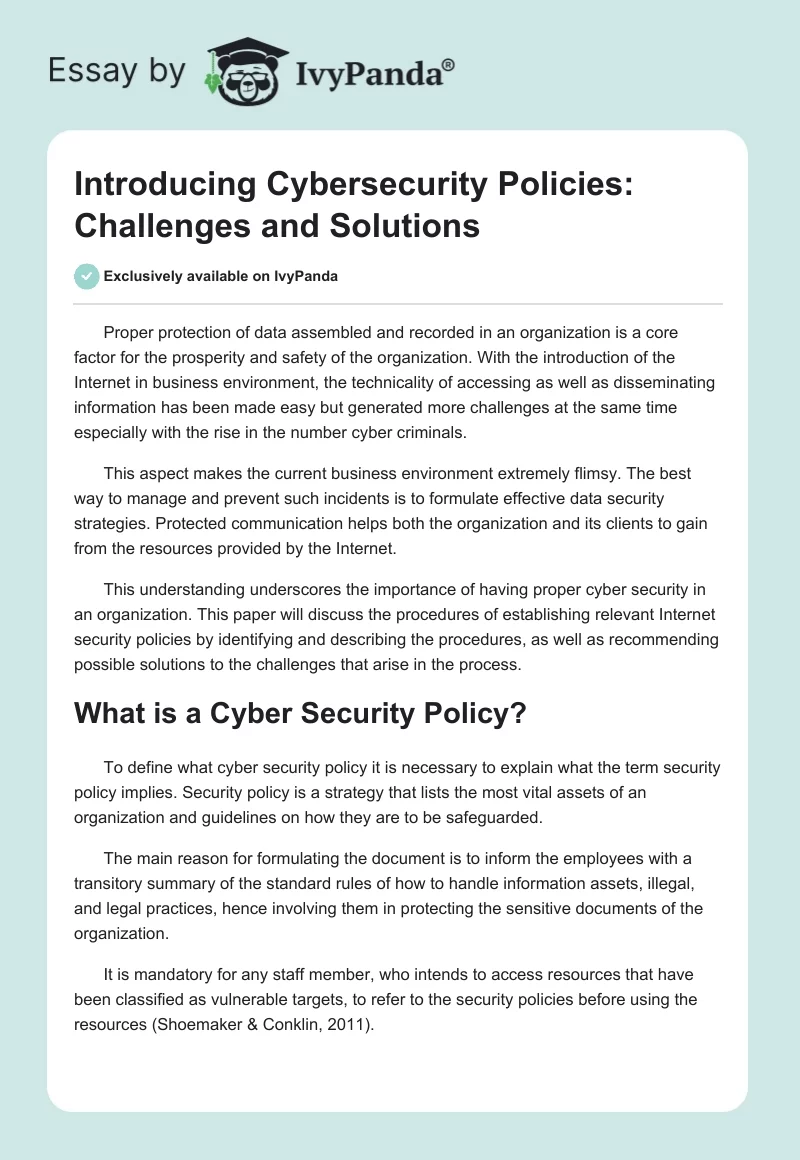 Essay by IvyPanda®

Introducing Cybersecurity Policies: Challenges and Solutions

Exclusively available on IvyPanda

Proper protection of data assembled and recorded in an organization is a core factor for the prosperity and safety of the organization. With the introduction of the Internet in business environment, the technicality of accessing as well as disseminating information has been made easy but generated more challenges at the same time especially with the rise in the number cyber criminals.

This aspect makes the current business environment extremely flimsy. The best way to manage and prevent such incidents is to formulate effective data security strategies. Protected communication helps both the organization and its clients to gain from the resources provided by the Internet.

This understanding underscores the importance of having proper cyber security in an organization. This paper will discuss the procedures of establishing relevant Internet security policies by identifying and describing the procedures, as well as recommending possible solutions to the challenges that arise in the process.

What is a Cyber Security Policy?

To define what cyber security policy it is necessary to explain what the term security policy implies. Security policy is a strategy that lists the most vital assets of an organization and guidelines on how they are to be safeguarded.

The main reason for formulating the document is to inform the employees with a transitory summary of the standard rules of how to handle information assets, illegal, and legal practices, hence involving them in protecting the sensitive documents of the organization.

It is mandatory for any staff member, who intends to access resources that have been classified as vulnerable targets, to refer to the security policies before using the resources (Shoemaker & Conklin, 2011).